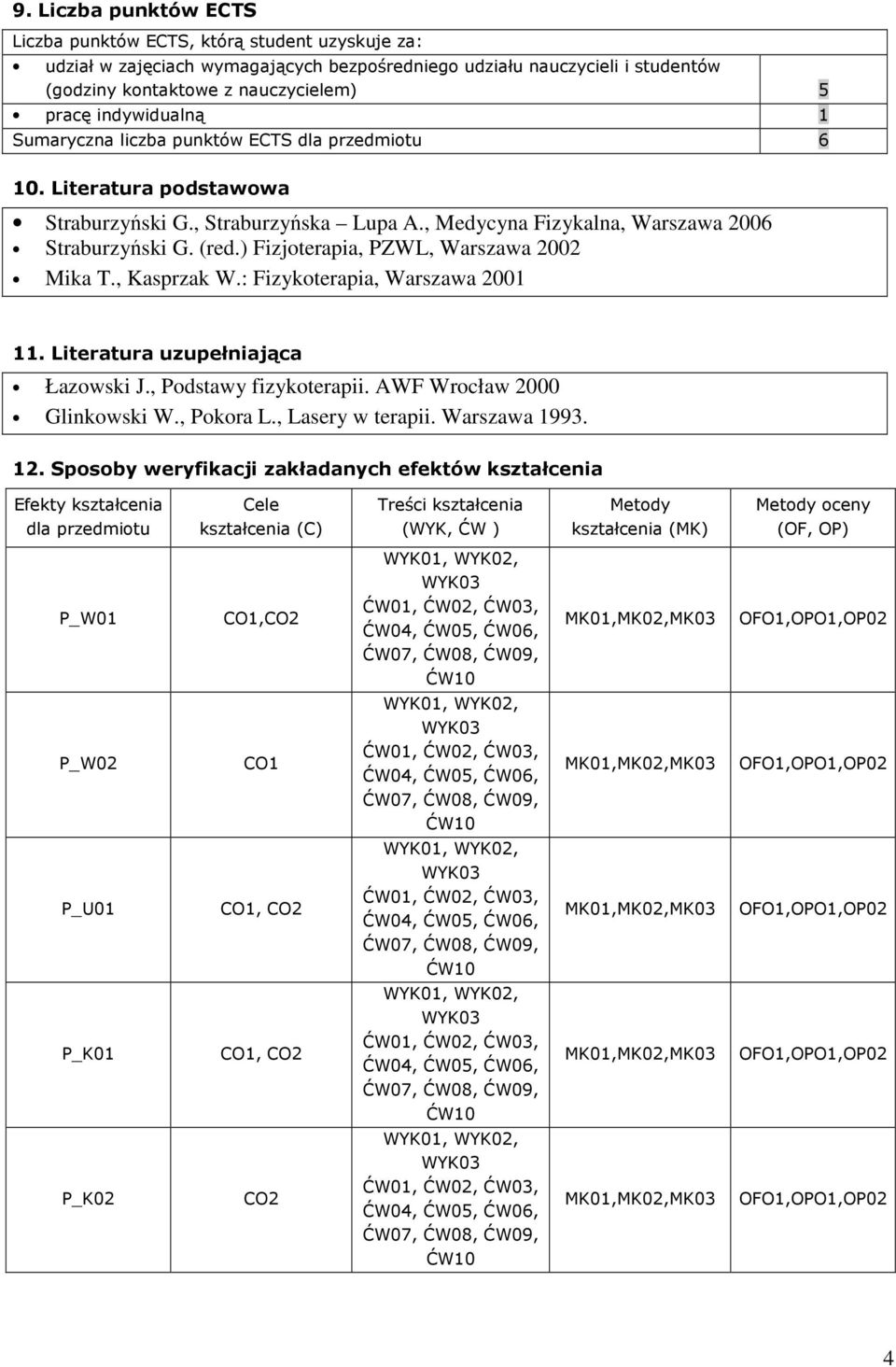 9. Liczba punktów ECTS

| Liczba punktów ECTS, którą student uzyskuje za: | |
|---|---|
| • udział w zajęciach wymagających bezpośredniego udziału nauczycieli i studentów (godziny kontaktowe z nauczycielem) | 5 |
| • pracę indywidualną | 1 |
| Sumaryczna liczba punktów ECTS dla przedmiotu | 6 |

10. Literatura podstawowa

• Straburzyński G., Straburzyńska – Lupa A., Medycyna Fizykalna, Warszawa 2006
• Straburzyński G. (red.) Fizjoterapia, PZWL, Warszawa 2002
• Mika T., Kasprzak W.: Fizykoterapia, Warszawa 2001

11. Literatura uzupełniająca

• Łazowski J., Podstawy fizykoterapii. AWF Wrocław 2000
• Glinkowski W., Pokora L., Lasery w terapii. Warszawa 1993.

12. Sposoby weryfikacji zakładanych efektów kształcenia

| Efekty kształcenia dla przedmiotu | Cele kształcenia (C) | Treści kształcenia (WYK, ĆW ) | Metody kształcenia (MK) | Metody oceny (OF, OP) |
|---|---|---|---|---|
| P_W01 | CO1,CO2 | WYK01, WYK02, WYK03 ĆW01, ĆW02, ĆW03, ĆW04, ĆW05, ĆW06, ĆW07, ĆW08, ĆW09, ĆW10 | MK01,MK02,MK03 | OFO1,OPO1,OP02 |
| P_W02 | CO1 | WYK01, WYK02, WYK03 ĆW01, ĆW02, ĆW03, ĆW04, ĆW05, ĆW06, ĆW07, ĆW08, ĆW09, ĆW10 | MK01,MK02,MK03 | OFO1,OPO1,OP02 |
| P_U01 | CO1, CO2 | WYK01, WYK02, WYK03 ĆW01, ĆW02, ĆW03, ĆW04, ĆW05, ĆW06, ĆW07, ĆW08, ĆW09, ĆW10 | MK01,MK02,MK03 | OFO1,OPO1,OP02 |
| P_K01 | CO1, CO2 | WYK01, WYK02, WYK03 ĆW01, ĆW02, ĆW03, ĆW04, ĆW05, ĆW06, ĆW07, ĆW08, ĆW09, ĆW10 | MK01,MK02,MK03 | OFO1,OPO1,OP02 |
| P_K02 | CO2 | WYK01, WYK02, WYK03 ĆW01, ĆW02, ĆW03, ĆW04, ĆW05, ĆW06, ĆW07, ĆW08, ĆW09, ĆW10 | MK01,MK02,MK03 | OFO1,OPO1,OP02 |

4